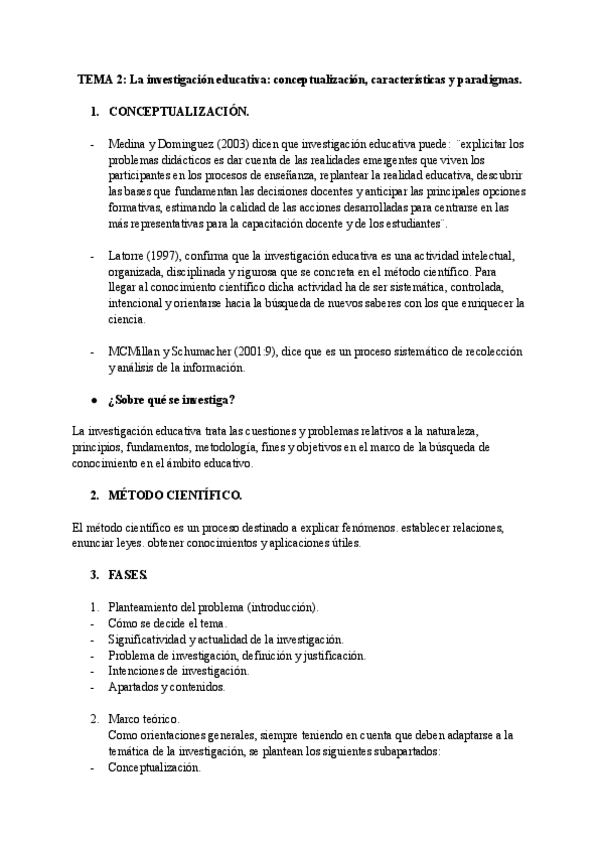 TEMA 2: La investigación educativa: conceptualización, características y paradigmas.

1. CONCEPTUALIZACIÓN.

- Medina y Domínguez (2003) dicen que investigación educativa puede: ¨explicitar los problemas didácticos es dar cuenta de las realidades emergentes que viven los participantes en los procesos de enseñanza, replantear la realidad educativa, descubrir las bases que fundamentan las decisiones docentes y anticipar las principales opciones formativas, estimando la calidad de las acciones desarrolladas para centrarse en las más representativas para la capacitación docente y de los estudiantes¨.

- Latorre (1997), confirma que la investigación educativa es una actividad intelectual, organizada, disciplinada y rigurosa que se concreta en el método científico. Para llegar al conocimiento científico dicha actividad ha de ser sistemática, controlada, intencional y orientarse hacia la búsqueda de nuevos saberes con los que enriquecer la ciencia.

- MCMillan y Schumacher (2001:9), dice que es un proceso sistemático de recolección y análisis de la información.

● ¿Sobre qué se investiga?

La investigación educativa trata las cuestiones y problemas relativos a la naturaleza, principios, fundamentos, metodología, fines y objetivos en el marco de la búsqueda de conocimiento en el ámbito educativo.

2. MÉTODO CIENTÍFICO.

El método científico es un proceso destinado a explicar fenómenos. establecer relaciones, enunciar leyes. obtener conocimientos y aplicaciones útiles.

3. FASES.

1. Planteamiento del problema (introducción).
- Cómo se decide el tema.
- Significatividad y actualidad de la investigación.
- Problema de investigación, definición y justificación.
- Intenciones de investigación.
- Apartados y contenidos.

2. Marco teórico.
Como orientaciones generales, siempre teniendo en cuenta que deben adaptarse a la temática de la investigación, se plantean los siguientes subapartados:
- Conceptualización.